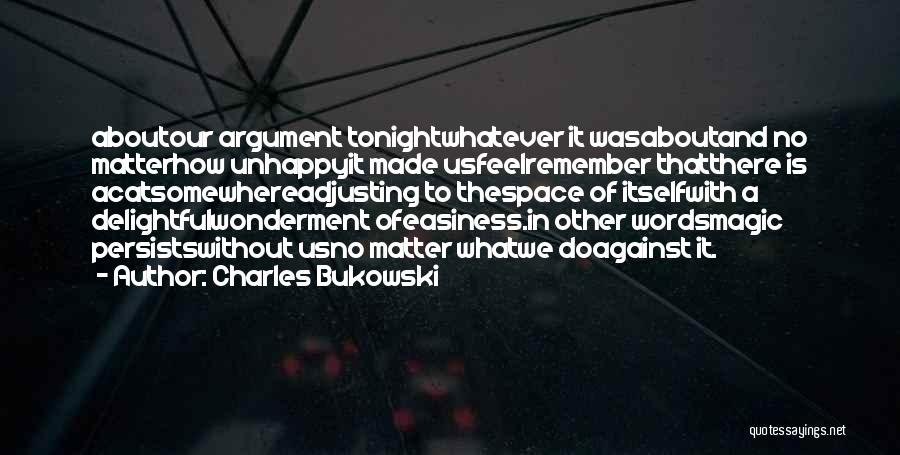 aboutour argument tonightwhatever it wasaboutand no matterhow unhappyit made usfeelremember thatthere is acatsomewhereadjusting to thespace of itselfwith a delightfulwonderment ofeasiness.in other wordsmagic persistswithout usno matter whatwe doagainst it.
- Author: Charles Bukowski

quotessayings.net